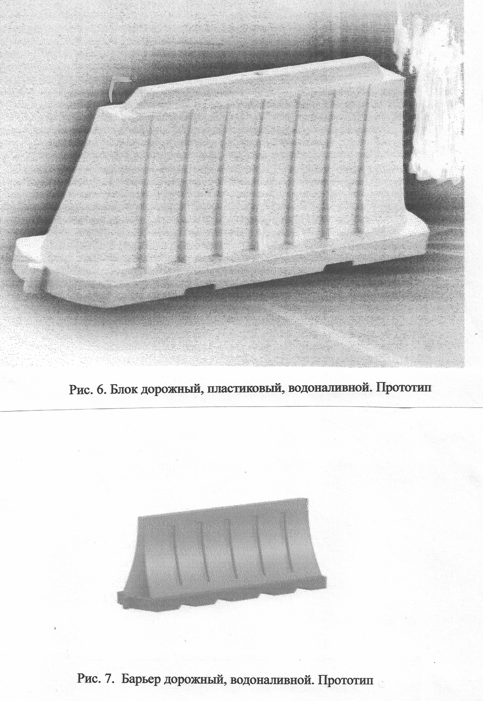 Рис. 6. Блок дорожный, пластиковый, водоналивной. Прототип

Рис. 7. Барьер дорожный, водоналивной. Прототип